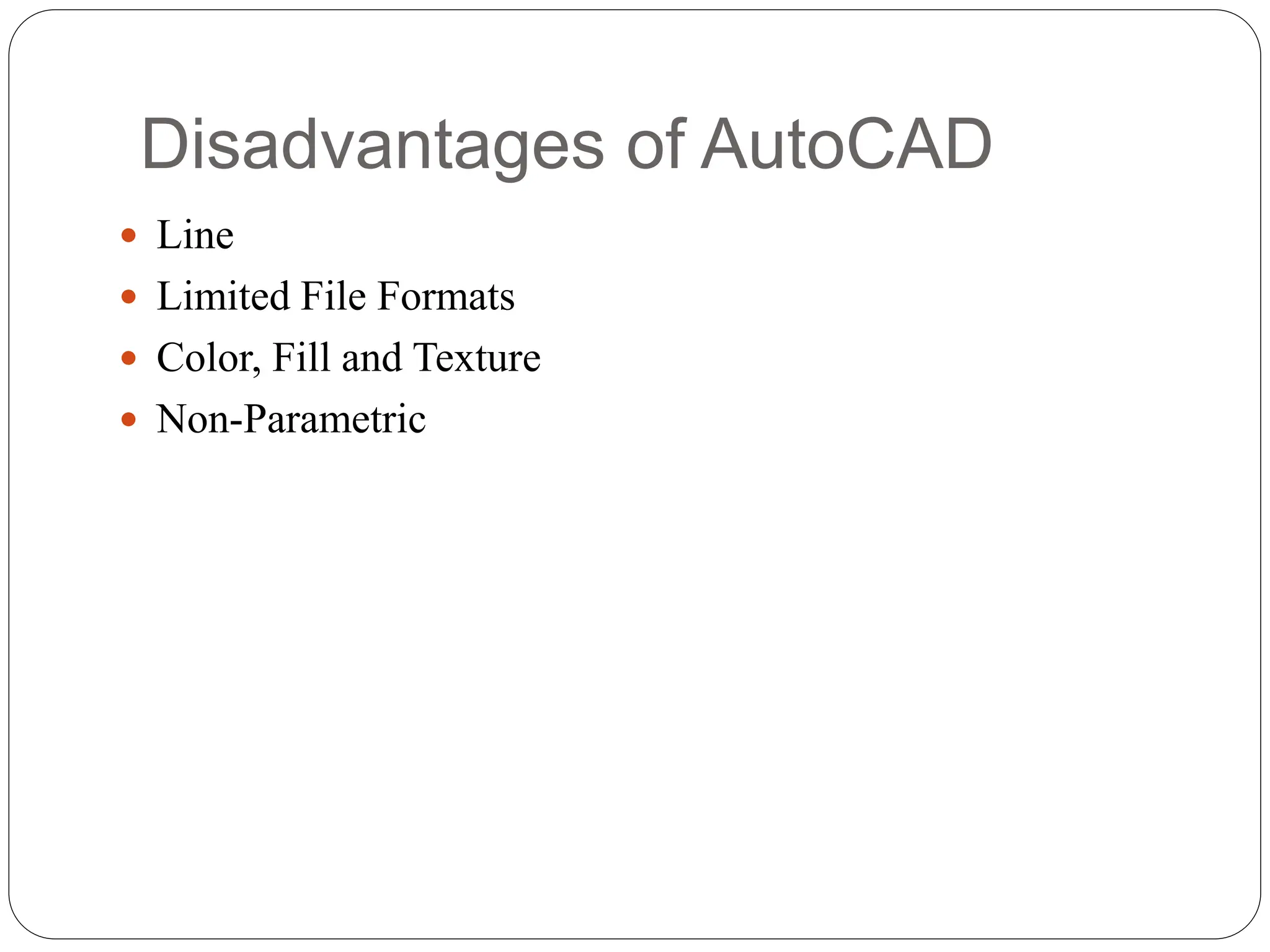 Disadvantages of AutoCAD

• Line
• Limited File Formats
• Color, Fill and Texture
• Non-Parametric